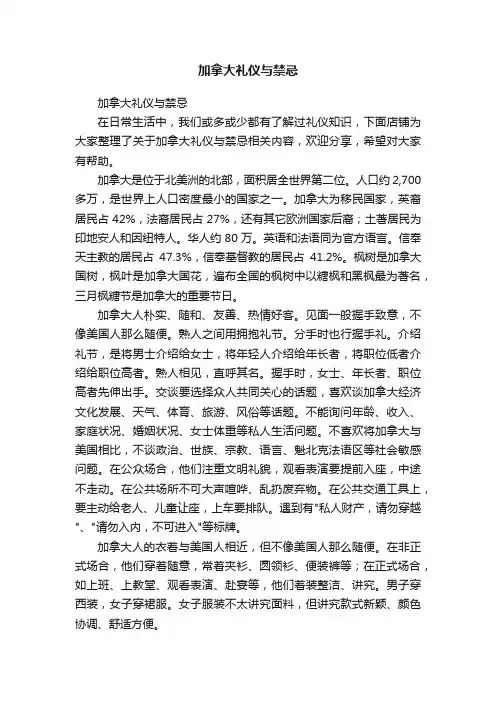 加拿大礼仪与禁忌

加拿大礼仪与禁忌

在日常生活中，我们或多或少都有了解过礼仪知识，下面店铺为大家整理了关于加拿大礼仪与禁忌相关内容，欢迎分享，希望对大家有帮助。

加拿大是位于北美洲的北部，面积居全世界第二位。人口约 2,700 多万，是世界上人口密度最小的国家之一。加拿大为移民国家，英裔居民占 42%，法裔居民占 27%，还有其它欧洲国家后裔；土著居民为印地安人和因纽特人。华人约 80 万。英语和法语同为官方语言。信奉天主教的居民占 47.3%，信奉基督教的居民占 41.2%。枫树是加拿大国树，枫叶是加拿大国花，遍布全国的枫树中以糖枫和黑枫最为著名，三月枫糖节是加拿大的重要节日。

加拿大人朴实、随和、友善、热情好客。见面一般握手致意，不像美国人那么随便。熟人之间用拥抱礼节。分手时也行握手礼。介绍礼节，是将男士介绍给女士，将年轻人介绍给年长者，将职位低者介绍给职位高者。熟人相见，直呼其名。握手时，女士、年长者、职位高者先伸出手。交谈要选择众人共同关心的话题，喜欢谈加拿大经济文化发展、天气、体育、旅游、风俗等话题。不能询问年龄、收入、家庭状况、婚姻状况、女士体重等私人生活问题。不喜欢将加拿大与美国相比，不谈政治、世族、宗教、语言、魁北克法语区等社会敏感问题。在公众场合，他们注重文明礼貌，观看表演要提前入座，中途不走动。在公共场所不可大声喧哗、乱扔废弃物。在公共交通工具上，要主动给老人、儿童让座，上车要排队。遇到有"私人财产，请勿穿越"、"请勿入内，不可进入"等标牌。

加拿大人的衣着与美国人相近，但不像美国人那么随便。在非正式场合，他们穿着随意，常着夹衫、圆领衫、便装裤等；在正式场合，如上班、上教堂、观看表演、赴宴等，他们着装整洁、讲究。男子穿西装，女子穿裙服。女子服装不太讲究面料，但讲究款式新颖、颜色协调、舒适方便。